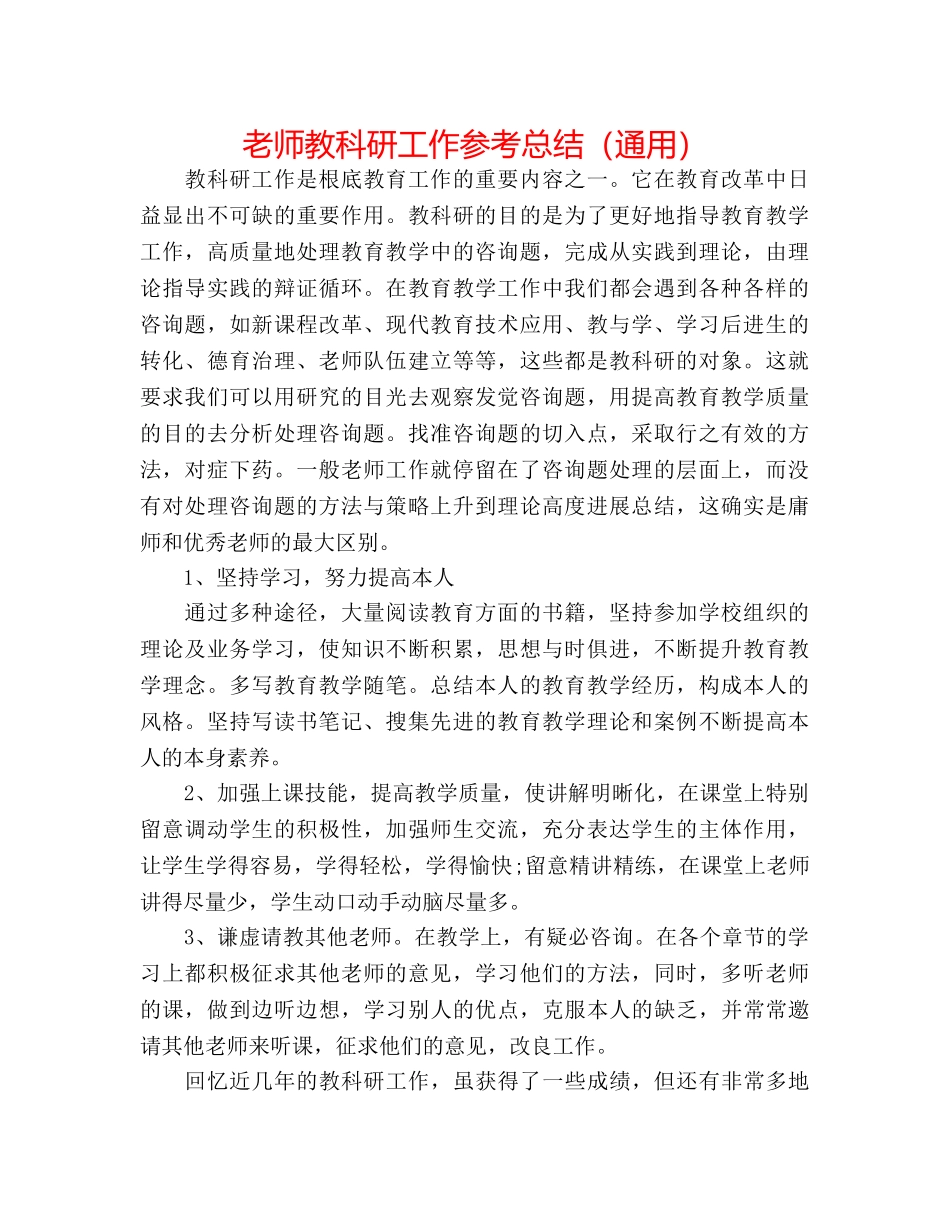 老师教科研工作参考总结（通用）

教科研工作是根底教育工作的重要内容之一。它在教育改革中日益显出不可缺的重要作用。教科研的目的是为了更好地指导教育教学工作，高质量地处理教育教学中的咨询题，完成从实践到理论，由理论指导实践的辩证循环。在教育教学工作中我们都会遇到各种各样的咨询题，如新课程改革、现代教育技术应用、教与学、学习后进生的转化、德育治理、老师队伍建立等等，这些都是教科研的对象。这就要求我们可以用研究的目光去观察发觉咨询题，用提高教育教学质量的目的去分析处理咨询题。找准咨询题的切入点，采取行之有效的方法，对症下药。一般老师工作就停留在了咨询题处理的层面上，而没有对处理咨询题的方法与策略上升到理论高度进展总结，这确实是庸师和优秀老师的最大区别。

1、坚持学习，努力提高本人

通过多种途径，大量阅读教育方面的书籍，坚持参加学校组织的理论及业务学习，使知识不断积累，思想与时俱进，不断提升教育教学理念。多写教育教学随笔。总结本人的教育教学经历，构成本人的风格。坚持写读书笔记、搜集先进的教育教学理论和案例不断提高本人的本身素养。

2、加强上课技能，提高教学质量，使讲解明晰化，在课堂上特别留意调动学生的积极性，加强师生交流，充分表达学生的主体作用，让学生学得容易，学得轻松，学得愉快;留意精讲精练，在课堂上老师讲得尽量少，学生动口动手动脑尽量多。

3、谦虚请教其他老师。在教学上，有疑必咨询。在各个章节的学习上都积极征求其他老师的意见，学习他们的方法，同时，多听老师的课，做到边听边想，学习别人的优点，克服本人的缺乏，并常常邀请其他老师来听课，征求他们的意见，改良工作。

回忆近几年的教科研工作，虽获得了一些成绩，但还有非常多地